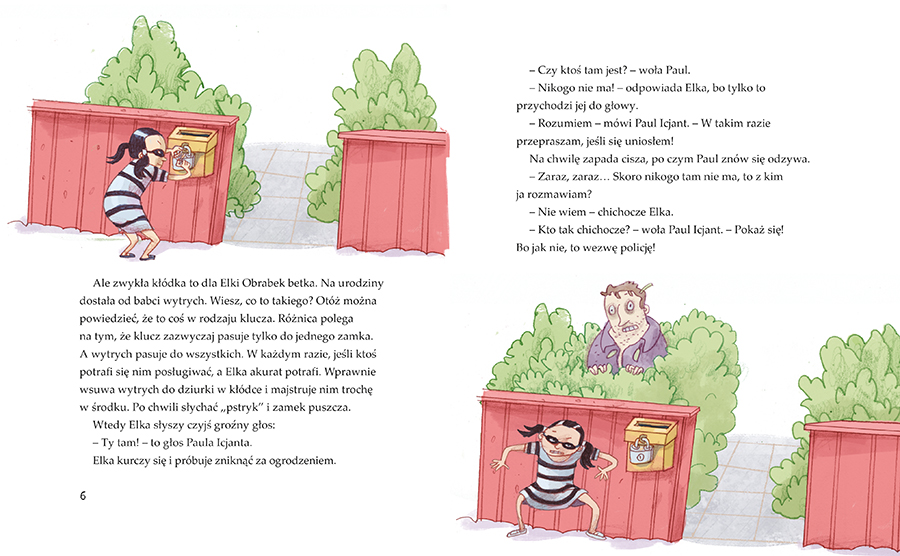 Ale zwykła kłódka to dla Elki Obrabek betka. Na urodziny dostała od babci wytrych. Wiesz, co to takiego? Otóż można powiedzieć, że to coś w rodzaju klucza. Różnica polega na tym, że klucz zazwyczaj pasuje tylko do jednego zamka. A wytrych pasuje do wszystkich. W każdym razie, jeśli ktoś potrafi się nim posługiwać, a Elka akurat potrafi. Wprawnie wsuwa wytrych do dziurki w kłódce i majstruje nim trochę w środku. Po chwili słychać „pstryk" i zamek puszcza.

Wtedy Elka słyszy czyjś groźny głos:

– Ty tam! – to głos Paula Icjanta.

Elka kurczy się i próbuje zniknąć za ogrodzeniem.

6

– Czy ktoś tam jest? – woła Paul.

– Nikogo nie ma! – odpowiada Elka, bo tylko to przychodzi jej do głowy.

– Rozumiem – mówi Paul Icjant. – W takim razie przepraszam, jeśli się uniosłem!

Na chwilę zapada cisza, po czym Paul znów się odzywa.

– Zaraz, zaraz… Skoro nikogo tam nie ma, to z kim ja rozmawiam?

– Nie wiem – chichocze Elka.

– Kto tak chichocze? – woła Paul Icjant. – Pokaż się! Bo jak nie, to wezwę policję!